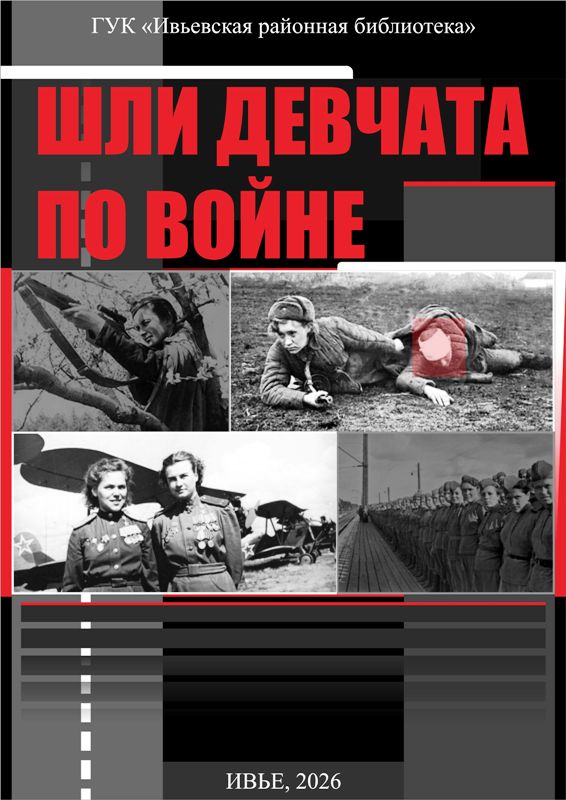 ГУК «Ивьевская районная библиотека»

ШЛИ ДЕВЧАТА ПО ВОЙНЕ

ИВЬЕ, 2026